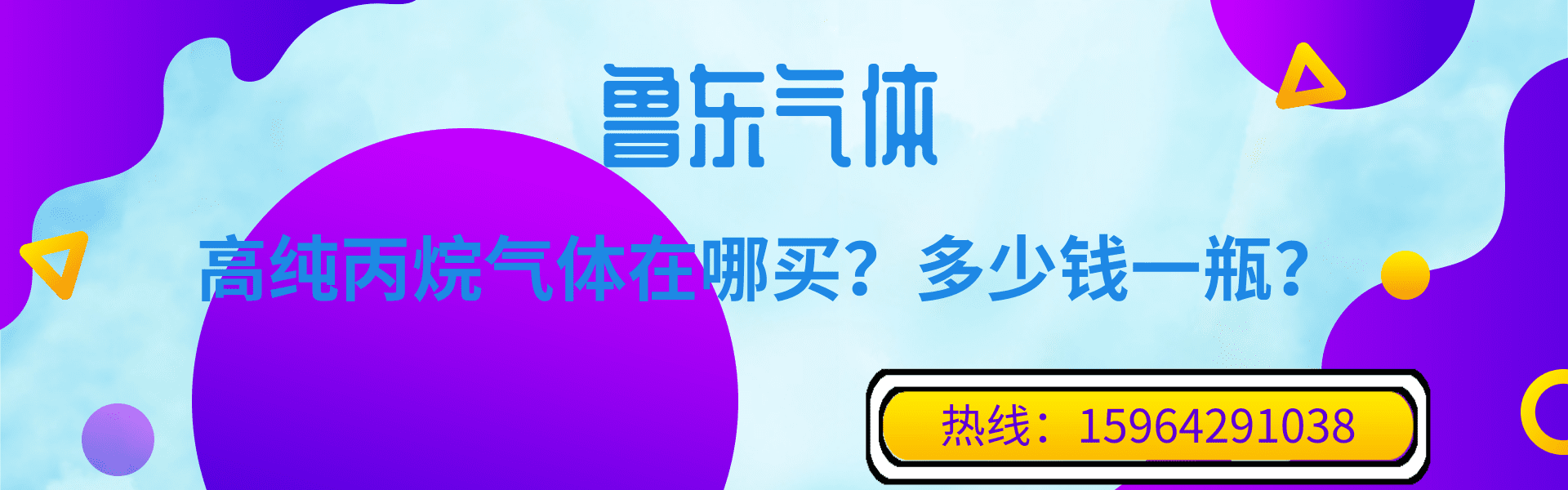 鲁东气体

高纯丙烷气体在哪买？多少钱一瓶？

热线：15964291038